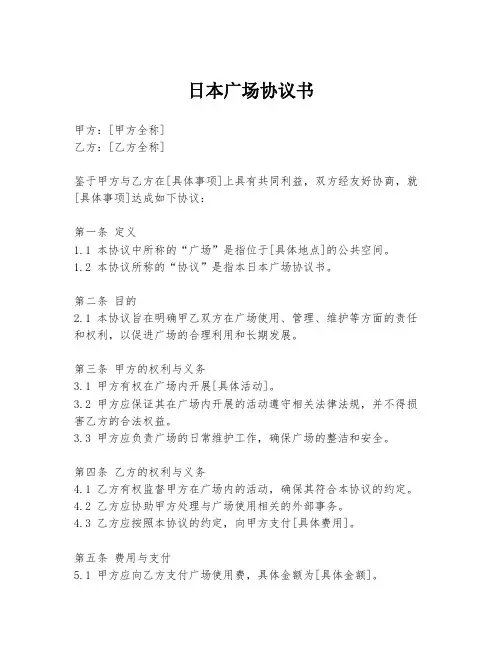 日本广场协议书

甲方：[甲方全称]
乙方：[乙方全称]

鉴于甲方与乙方在[具体事项]上具有共同利益，双方经友好协商，就[具体事项]达成如下协议：

第一条 定义
1.1 本协议中所称的“广场”是指位于[具体地点]的公共空间。
1.2 本协议所称的“协议”是指本日本广场协议书。

第二条 目的
2.1 本协议旨在明确甲乙双方在广场使用、管理、维护等方面的责任和权利，以促进广场的合理利用和长期发展。

第三条 甲方的权利与义务
3.1 甲方有权在广场内开展[具体活动]。
3.2 甲方应保证其在广场内开展的活动遵守相关法律法规，并不得损害乙方的合法权益。
3.3 甲方应负责广场的日常维护工作，确保广场的整洁和安全。

第四条 乙方的权利与义务
4.1 乙方有权监督甲方在广场内的活动，确保其符合本协议的约定。
4.2 乙方应协助甲方处理与广场使用相关的外部事务。
4.3 乙方应按照本协议的约定，向甲方支付[具体费用]。

第五条 费用与支付
5.1 甲方应向乙方支付广场使用费，具体金额为[具体金额]。